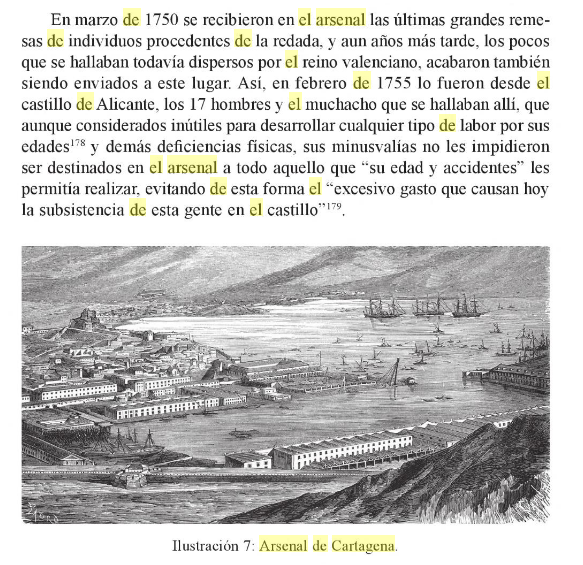 En marzo de 1750 se recibieron en el arsenal las últimas grandes remesas de individuos procedentes de la redada, y aun años más tarde, los pocos que se hallaban todavía dispersos por el reino valenciano, acabaron también siendo enviados a este lugar. Así, en febrero de 1755 lo fueron desde el castillo de Alicante, los 17 hombres y el muchacho que se hallaban allí, que aunque considerados inútiles para desarrollar cualquier tipo de labor por sus edades$^{178}$ y demás deficiencias físicas, sus minusvalías no les impidieron ser destinados en el arsenal a todo aquello que "su edad y accidentes" les permitía realizar, evitando de esta forma el "excesivo gasto que causan hoy la subsistencia de esta gente en el castillo"$^{179}$.

Ilustración 7: Arsenal de Cartagena.